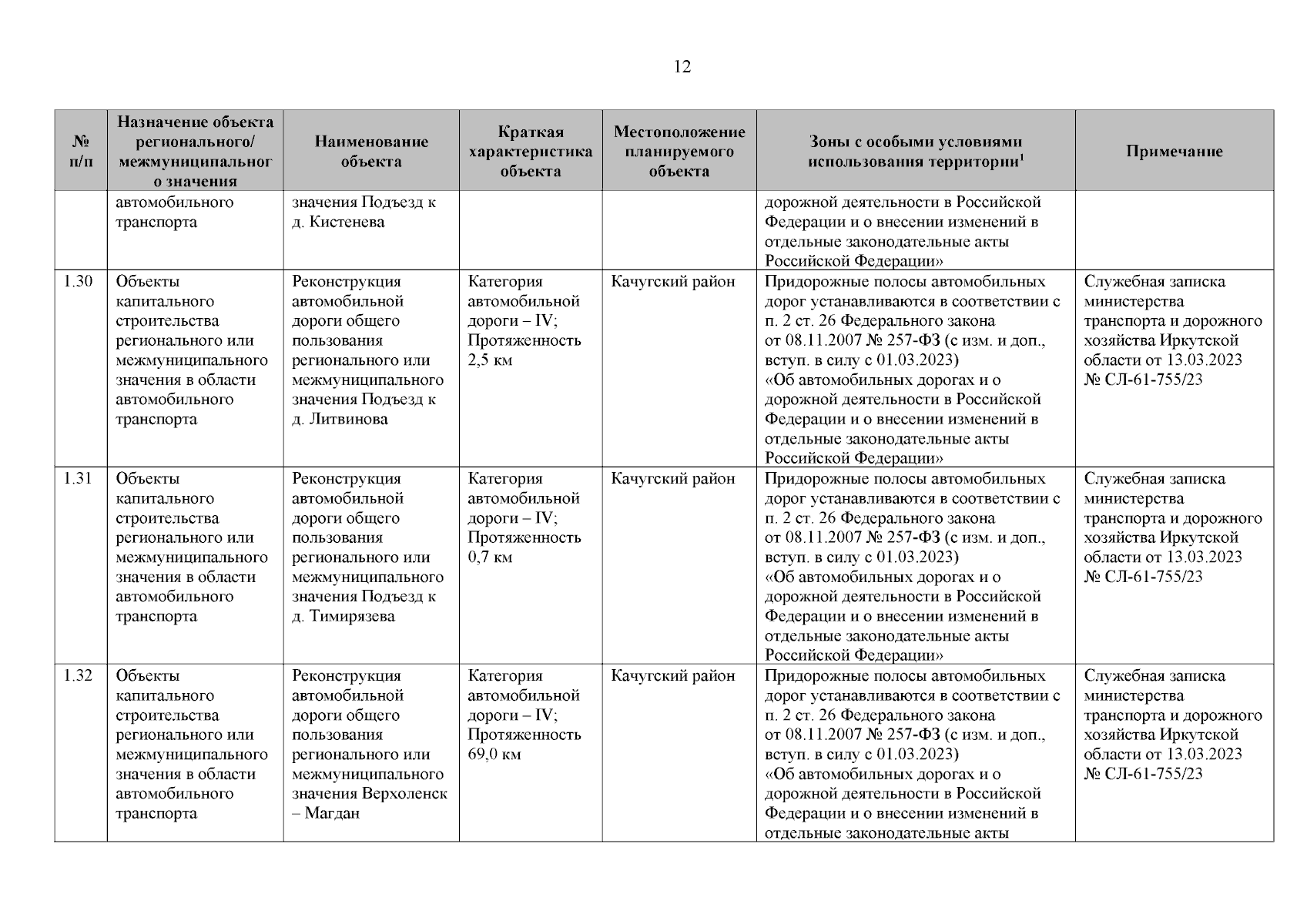 12

| № п/п | Назначение объекта регионального/ межмуниципального значения | Наименование объекта | Краткая характеристика объекта | Местоположение планируемого объекта | Зоны с особыми условиями использования территории$^1$ | Примечание |
|---|---|---|---|---|---|---|
| | автомобильного транспорта | значения Подъезд к д. Кистенева | | | дорожной деятельности в Российской Федерации и о внесении изменений в отдельные законодательные акты Российской Федерации» | |
| 1.30 | Объекты капитального строительства регионального или межмуниципального значения в области автомобильного транспорта | Реконструкция автомобильной дороги общего пользования регионального или межмуниципального значения Подъезд к д. Литвинова | Категория автомобильной дороги – IV; Протяженность 2,5 км | Качугский район | Придорожные полосы автомобильных дорог устанавливаются в соответствии с п. 2 ст. 26 Федерального закона от 08.11.2007 № 257-ФЗ (с изм. и доп., вступ. в силу с 01.03.2023) «Об автомобильных дорогах и о дорожной деятельности в Российской Федерации и о внесении изменений в отдельные законодательные акты Российской Федерации» | Служебная записка министерства транспорта и дорожного хозяйства Иркутской области от 13.03.2023 № СЛ-61-755/23 |
| 1.31 | Объекты капитального строительства регионального или межмуниципального значения в области автомобильного транспорта | Реконструкция автомобильной дороги общего пользования регионального или межмуниципального значения Подъезд к д. Тимирязева | Категория автомобильной дороги – IV; Протяженность 0,7 км | Качугский район | Придорожные полосы автомобильных дорог устанавливаются в соответствии с п. 2 ст. 26 Федерального закона от 08.11.2007 № 257-ФЗ (с изм. и доп., вступ. в силу с 01.03.2023) «Об автомобильных дорогах и о дорожной деятельности в Российской Федерации и о внесении изменений в отдельные законодательные акты Российской Федерации» | Служебная записка министерства транспорта и дорожного хозяйства Иркутской области от 13.03.2023 № СЛ-61-755/23 |
| 1.32 | Объекты капитального строительства регионального или межмуниципального значения в области автомобильного транспорта | Реконструкция автомобильной дороги общего пользования регионального или межмуниципального значения Верхоленск – Магдан | Категория автомобильной дороги – IV; Протяженность 69,0 км | Качугский район | Придорожные полосы автомобильных дорог устанавливаются в соответствии с п. 2 ст. 26 Федерального закона от 08.11.2007 № 257-ФЗ (с изм. и доп., вступ. в силу с 01.03.2023) «Об автомобильных дорогах и о дорожной деятельности в Российской Федерации и о внесении изменений в отдельные законодательные акты | Служебная записка министерства транспорта и дорожного хозяйства Иркутской области от 13.03.2023 № СЛ-61-755/23 |